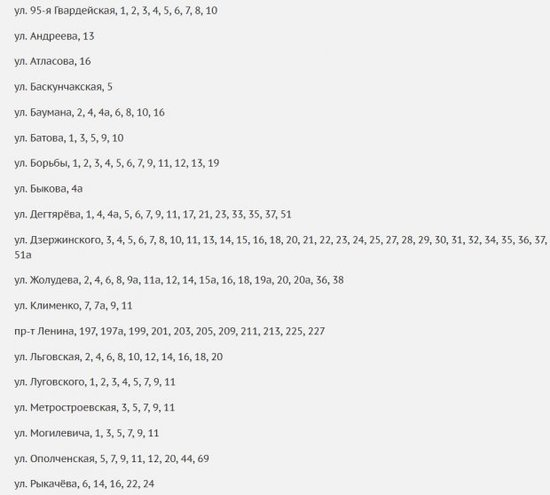 ул. 95-я Гвардейская, 1, 2, 3, 4, 5, 6, 7, 8, 10

ул. Андреева, 13

ул. Атласова, 16

ул. Баскунчакская, 5

ул. Баумана, 2, 4, 4а, 6, 8, 10, 16

ул. Батова, 1, 3, 5, 9, 10

ул. Борьбы, 1, 2, 3, 4, 5, 6, 7, 9, 11, 12, 13, 19

ул. Быкова, 4а

ул. Дегтярёва, 1, 4, 4а, 5, 6, 7, 9, 11, 17, 21, 23, 33, 35, 37, 51

ул. Дзержинского, 3, 4, 5, 6, 7, 8, 10, 11, 13, 14, 15, 16, 18, 20, 21, 22, 23, 24, 25, 27, 28, 29, 30, 31, 32, 34, 35, 36, 37, 51а

ул. Жолудева, 2, 4, 6, 8, 9а, 11а, 12, 14, 15а, 16, 18, 19а, 20, 20а, 36, 38

ул. Клименко, 7, 7а, 9, 11

пр-т Ленина, 197, 197а, 199, 201, 203, 205, 209, 211, 213, 225, 227

ул. Льговская, 2, 4, 6, 8, 10, 12, 14, 16, 18, 20

ул. Луговского, 1, 2, 3, 4, 5, 7, 9, 11

ул. Метростроевская, 3, 5, 7, 9, 11

ул. Могилевича, 1, 3, 5, 7, 9, 11

ул. Ополченская, 5, 7, 9, 11, 12, 20, 44, 69

ул. Рыкачёва, 6, 14, 16, 22, 24